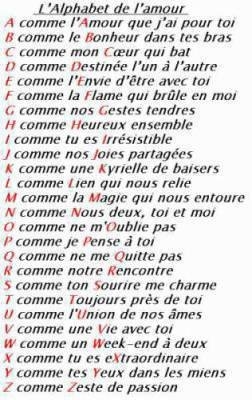 L'Alphabet de l'amour

A comme l'Amour que j'ai pour toi
B comme le Bonheur dans tes bras
C comme mon Cœur qui bat
D comme Destinée l'un à l'autre
E comme l'Envie d'être avec toi
F comme la Flame qui brûle en moi
G comme nos Gestes tendres
H comme Heureux ensemble
I comme tu es Irrésistible
J comme nos Joies partagées
K comme une Kyrielle de baisers
L comme Lien qui nous relie
M comme la Magie qui nous entoure
N comme Nous deux, toi et moi
O comme ne m'Oublie pas
P comme je Pense à toi
Q comme ne me Quitte pas
R comme notre Rencontre
S comme ton Sourire me charme
T comme Toujours près de toi
U comme l'Union de nos âmes
V comme une Vie avec toi
W comme un Week-end à deux
X comme tu es eXtraordinaire
Y comme tes Yeux dans les miens
Z comme Zeste de passion